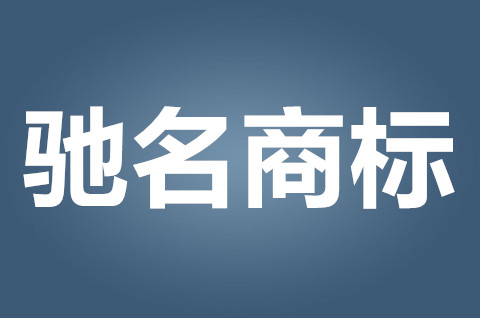 驰名商标